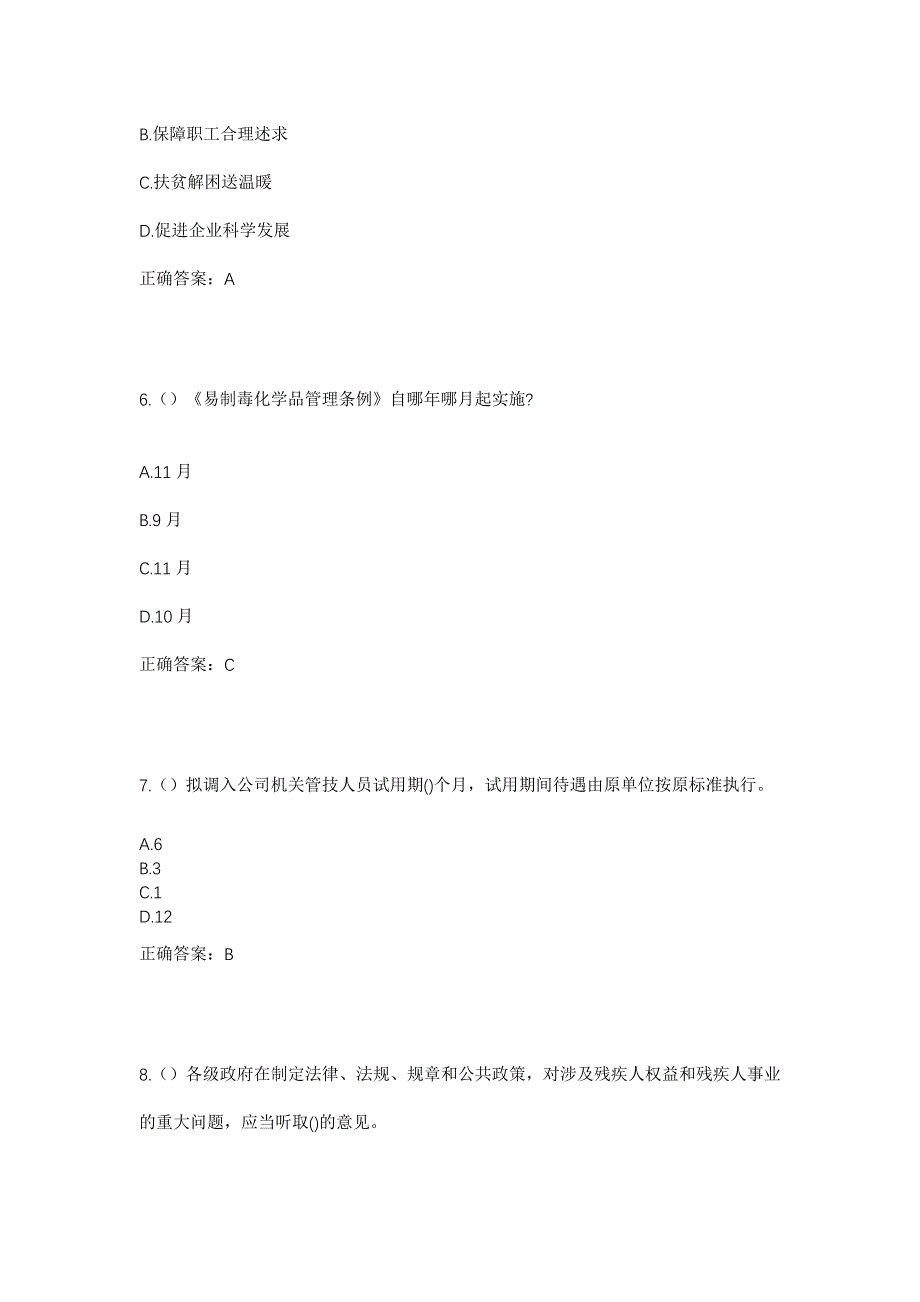 B.保障职工合理述求

C.扶贫解困送温暖

D.促进企业科学发展

正确答案：A

6.（）《易制毒化学品管理条例》自哪年哪月起实施?

A.11 月

B.9 月

C.11 月

D.10 月

正确答案：C

7.（）拟调入公司机关管技人员试用期()个月，试用期间待遇由原单位按原标准执行。

A.6
B.3
C.1
D.12

正确答案：B

8.（）各级政府在制定法律、法规、规章和公共政策，对涉及残疾人权益和残疾人事业的重大问题，应当听取()的意见。